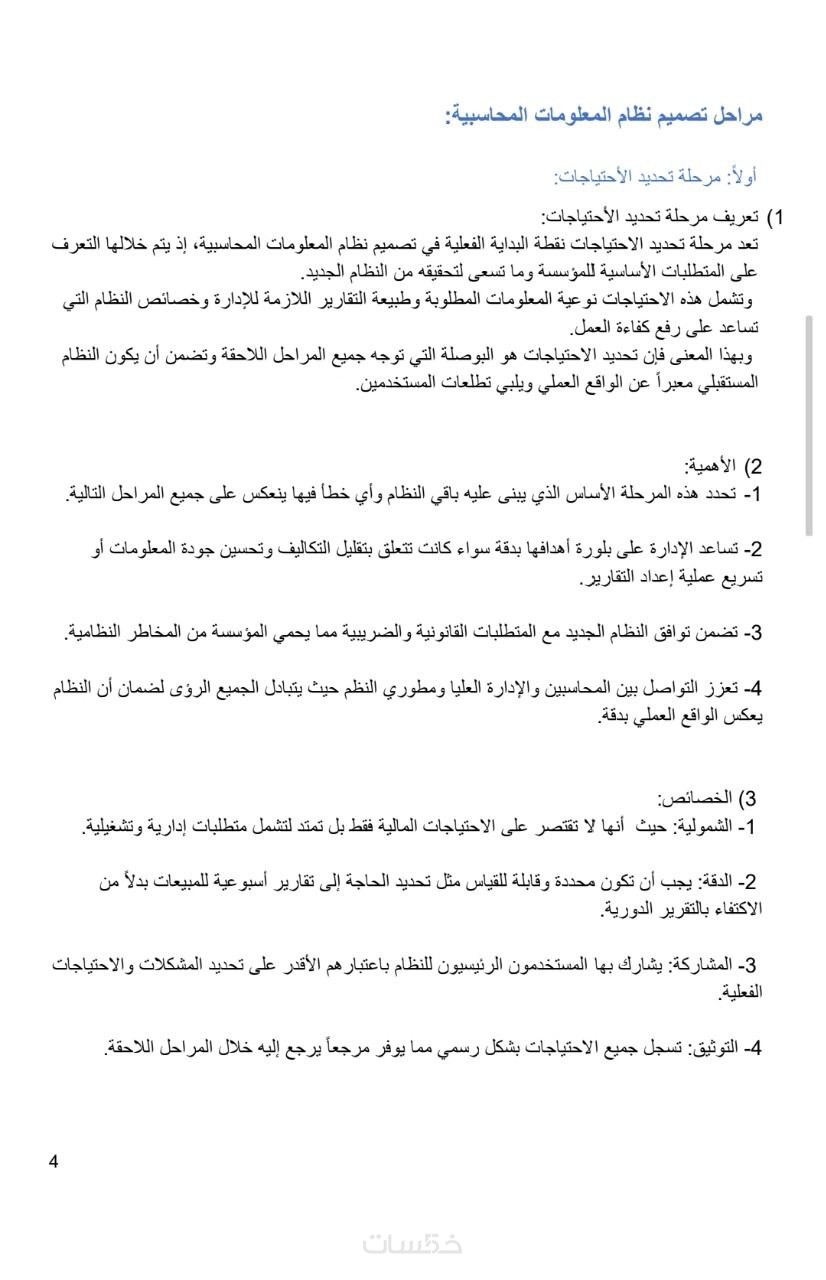 مراحل تصميم نظام المعلومات المحاسبية:

أولاً: مرحلة تحديد الأحتياجات:

1) تعريف مرحلة تحديد الأحتياجات:
تعد مرحلة تحديد الاحتياجات نقطة البداية الفعلية في تصميم نظام المعلومات المحاسبية، إذ يتم خلالها التعرف على المتطلبات الأساسية للمؤسسة وما تسعى لتحقيقه من النظام الجديد.
وتشمل هذه الاحتياجات نوعية المعلومات المطلوبة وطبيعة التقارير اللازمة للإدارة وخصائص النظام التي تساعد على رفع كفاءة العمل.
وبهذا المعنى فإن تحديد الاحتياجات هو البوصلة التي توجه جميع المراحل اللاحقة وتضمن أن يكون النظام المستقبلي معبراً عن الواقع العملي ويلبي تطلعات المستخدمين.

2) الأهمية:
1- تحدد هذه المرحلة الأساس الذي يبنى عليه باقي النظام وأي خطأ فيها ينعكس على جميع المراحل التالية.

2- تساعد الإدارة على بلورة أهدافها بدقة سواء كانت تتعلق بتقليل التكاليف وتحسين جودة المعلومات أو تسريع عملية إعداد التقارير.

3- تضمن توافق النظام الجديد مع المتطلبات القانونية والضريبية مما يحمي المؤسسة من المخاطر النظامية.

4- تعزز التواصل بين المحاسبين والإدارة العليا ومطوري النظم حيث يتبادل الجميع الرؤى لضمان أن النظام يعكس الواقع العملي بدقة.

3) الخصائص:
1- الشمولية: حيث أنها لا تقتصر على الاحتياجات المالية فقط بل تمتد لتشمل متطلبات إدارية وتشغيلية.

2- الدقة: يجب أن تكون محددة وقابلة للقياس مثل تحديد الحاجة إلى تقارير أسبوعية للمبيعات بدلاً من الاكتفاء بالتقرير الدورية.

3- المشاركة: يشارك بها المستخدمون الرئيسيون للنظام باعتبارهم الأقدر على تحديد المشكلات والاحتياجات الفعلية.

4- التوثيق: تسجل جميع الاحتياجات بشكل رسمي مما يوفر مرجعاً يرجع إليه خلال المراحل اللاحقة.

4

خمسات